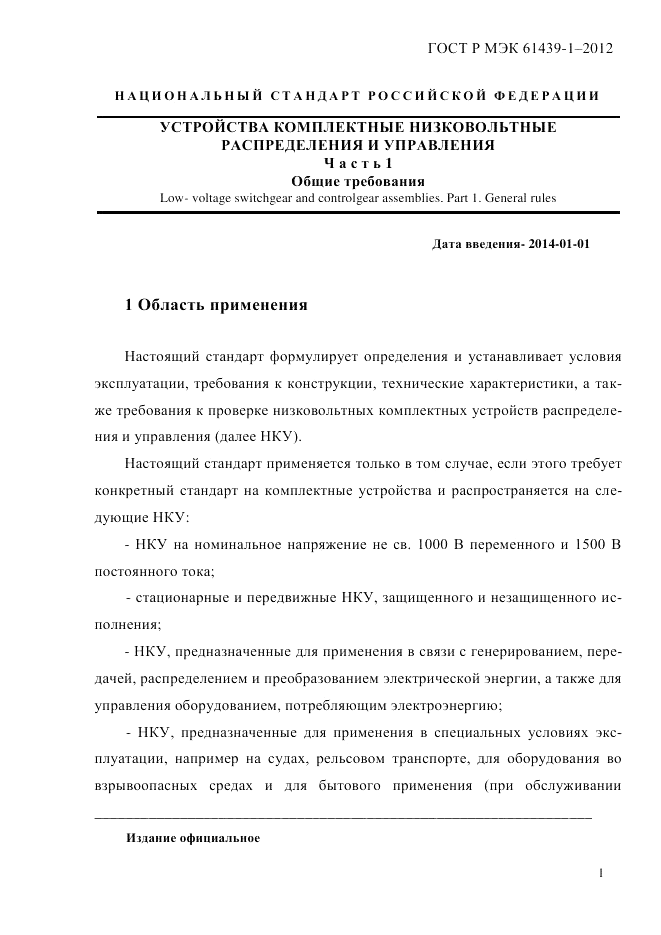 ГОСТ Р МЭК 61439-1–2012

НАЦИОНАЛЬНЫЙ СТАНДАРТ РОССИЙСКОЙ ФЕДЕРАЦИИ

УСТРОЙСТВА КОМПЛЕКТНЫЕ НИЗКОВОЛЬТНЫЕ РАСПРЕДЕЛЕНИЯ И УПРАВЛЕНИЯ
Часть 1
Общие требования
Low- voltage switchgear and controlgear assemblies. Part 1. General rules

Дата введения- 2014-01-01

1 Область применения

Настоящий стандарт формулирует определения и устанавливает условия эксплуатации, требования к конструкции, технические характеристики, а также требования к проверке низковольтных комплектных устройств распределения и управления (далее НКУ).

Настоящий стандарт применяется только в том случае, если этого требует конкретный стандарт на комплектные устройства и распространяется на следующие НКУ:

- НКУ на номинальное напряжение не св. 1000 В переменного и 1500 В постоянного тока;

- стационарные и передвижные НКУ, защищенного и незащищенного исполнения;

- НКУ, предназначенные для применения в связи с генерированием, передачей, распределением и преобразованием электрической энергии, а также для управления оборудованием, потребляющим электроэнергию;

- НКУ, предназначенные для применения в специальных условиях эксплуатации, например на судах, рельсовом транспорте, для оборудования во взрывоопасных средах и для бытового применения (при обслуживании

Издание официальное

1